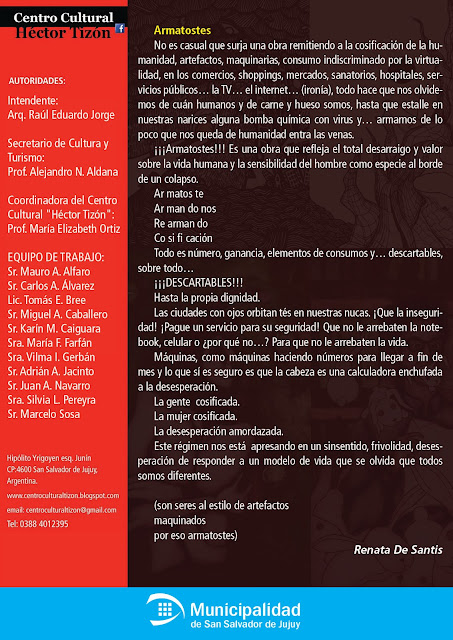 Centro Cultural
Héctor Tizón

AUTORIDADES:

Intendente:
Arq. Raúl Eduardo Jorge

Secretario de Cultura y Turismo:
Prof. Alejandro N. Aldana

Coordinadora del Centro Cultural "Héctor Tizón":
Prof. María Elizabeth Ortiz

EQUIPO DE TRABAJO:
Sr. Mauro A. Alfaro
Sr. Carlos A. Álvarez
Lic. Tomás E. Bree
Sr. Miguel A. Caballero
Sr. Karín M. Caiguara
Sra. María F. Farfán
Sra. Vilma I. Gerbán
Sr. Adrián A. Jacinto
Sr. Juan A. Navarro
Sra. Silvia L. Pereyra
Sr. Marcelo Sosa

Hipólito Yrigoyen esq. Junín
CP:4600 San Salvador de Jujuy,
Argentina.

www.centroculturaltizon.blogspot.com
email: centroculturaltizon@gmail.com
Tel: 0388 4012395

Armatostes
No es casual que surja una obra remitiendo a la cosificación de la humanidad, artefactos, maquinarias, consumo indiscriminado por la virtualidad, en los comercios, shoppings, mercados, sanatorios, hospitales, servicios públicos… la TV… el internet… (ironía), todo hace que nos olvidemos de cuán humanos y de carne y hueso somos, hasta que estalle en nuestras narices alguna bomba química con virus y… armarnos de lo poco que nos queda de humanidad entra las venas.

¡¡¡Armatostes!!! Es una obra que refleja el total desarraigo y valor sobre la vida humana y la sensibilidad del hombre como especie al borde de un colapso.

Ar matos te
Ar man do nos
Re arman do
Co si fi cación
Todo es número, ganancia, elementos de consumos y… descartables, sobre todo…
¡¡¡DESCARTABLES!!!
Hasta la propia dignidad.
Las ciudades con ojos orbitan tés en nuestras nucas. ¡Que la inseguridad! ¡Pague un servicio para su seguridad! Que no le arrebaten la notebook, celular o ¿por qué no…? Para que no le arrebaten la vida.
Máquinas, como máquinas haciendo números para llegar a fin de mes y lo que sí es seguro es que la cabeza es una calculadora enchufada a la desesperación.
La gente cosificada.
La mujer cosificada.
La desesperación amordazada.
Este régimen nos está apresando en un sinsentido, frivolidad, desesperación de responder a un modelo de vida que se olvida que todos somos diferentes.

(son seres al estilo de artefactos
maquinados
por eso armatostes)

Renata De Santis

Municipalidad
de San Salvador de Jujuy